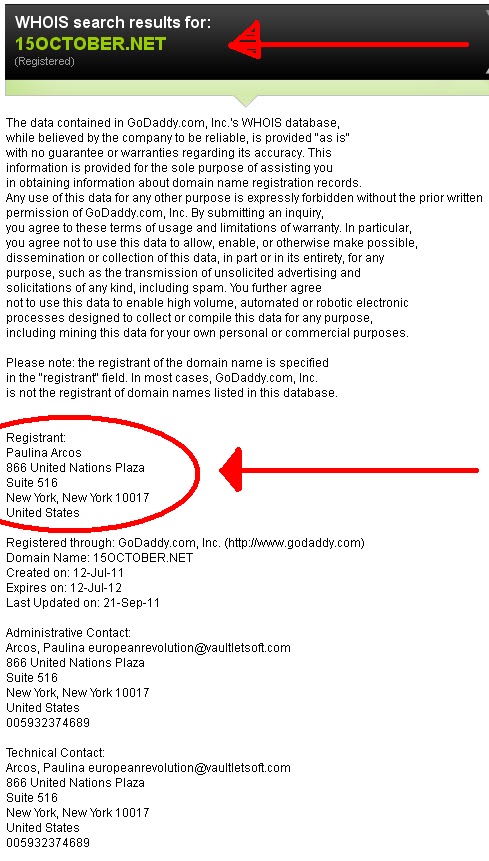 WHOIS search results for:
15OCTOBER.NET
(Registered)

The data contained in GoDaddy.com, Inc.'s WHOIS database, while believed by the company to be reliable, is provided "as is" with no guarantee or warranties regarding its accuracy. This information is provided for the sole purpose of assisting you in obtaining information about domain name registration records. Any use of this data for any other purpose is expressly forbidden without the prior written permission of GoDaddy.com, Inc. By submitting an inquiry, you agree to these terms of usage and limitations of warranty. In particular, you agree not to use this data to allow, enable, or otherwise make possible, dissemination or collection of this data, in part or in its entirety, for any purpose, such as the transmission of unsolicited advertising and solicitations of any kind, including spam. You further agree not to use this data to enable high volume, automated or robotic electronic processes designed to collect or compile this data for any purpose, including mining this data for your own personal or commercial purposes.

Please note: the registrant of the domain name is specified in the "registrant" field. In most cases, GoDaddy.com, Inc. is not the registrant of domain names listed in this database.

Registrant:
Paulina Arcos
866 United Nations Plaza
Suite 516
New York, New York 10017
United States

Registered through: GoDaddy.com, Inc. (http://www.godaddy.com)
Domain Name: 15OCTOBER.NET
Created on: 12-Jul-11
Expires on: 12-Jul-12
Last Updated on: 21-Sep-11

Administrative Contact:
Arcos, Paulina europeanrevolution@vaultletsoft.com
866 United Nations Plaza
Suite 516
New York, New York 10017
United States
005932374689

Technical Contact:
Arcos, Paulina europeanrevolution@vaultletsoft.com
866 United Nations Plaza
Suite 516
New York, New York 10017
United States
005932374689